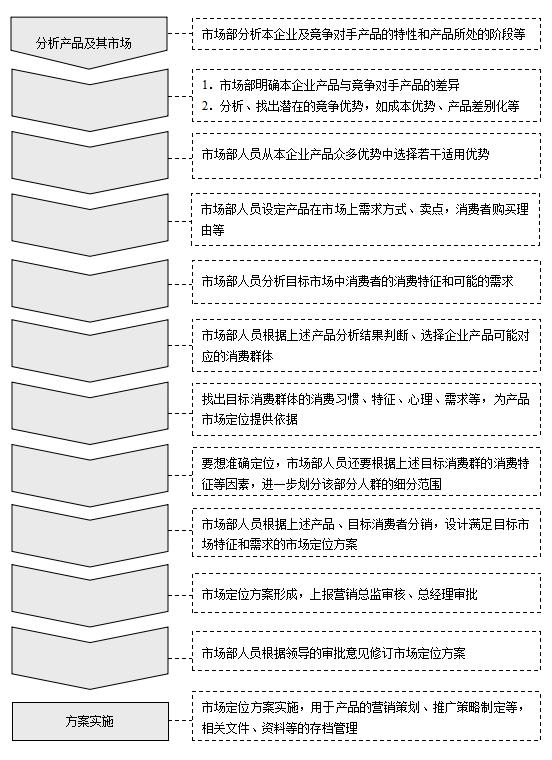 分析产品及其市场

市场部分析本企业及竞争对手产品的特性和产品所处的阶段等

1. 市场部明确本企业产品与竞争对手产品的差异
2. 分析、找出潜在的竞争优势，如成本优势、产品差别化等

市场部人员从本企业产品众多优势中选择若干适用优势

市场部人员设定产品在市场上需求方式、卖点，消费者购买理由等

市场部人员分析目标市场中消费者的消费特征和可能的需求

市场部人员根据上述产品分析结果判断、选择企业产品可能对应的消费群体

找出目标消费群体的消费习惯、特征、心理、需求等，为产品市场定位提供依据

要想准确定位，市场部人员还要根据上述目标消费群的消费特征等因素，进一步划分该部分人群的细分范围

市场部人员根据上述产品、目标消费者分销，设计满足目标市场特征和需求的市场定位方案

市场定位方案形成，上报营销总监审核、总经理审批

市场部人员根据领导的审批意见修订市场定位方案

方案实施

市场定位方案实施，用于产品的营销策划、推广策略制定等，相关文件、资料等的存档管理